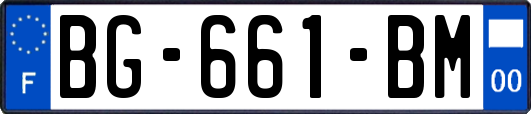 F
BG-661-BM
00